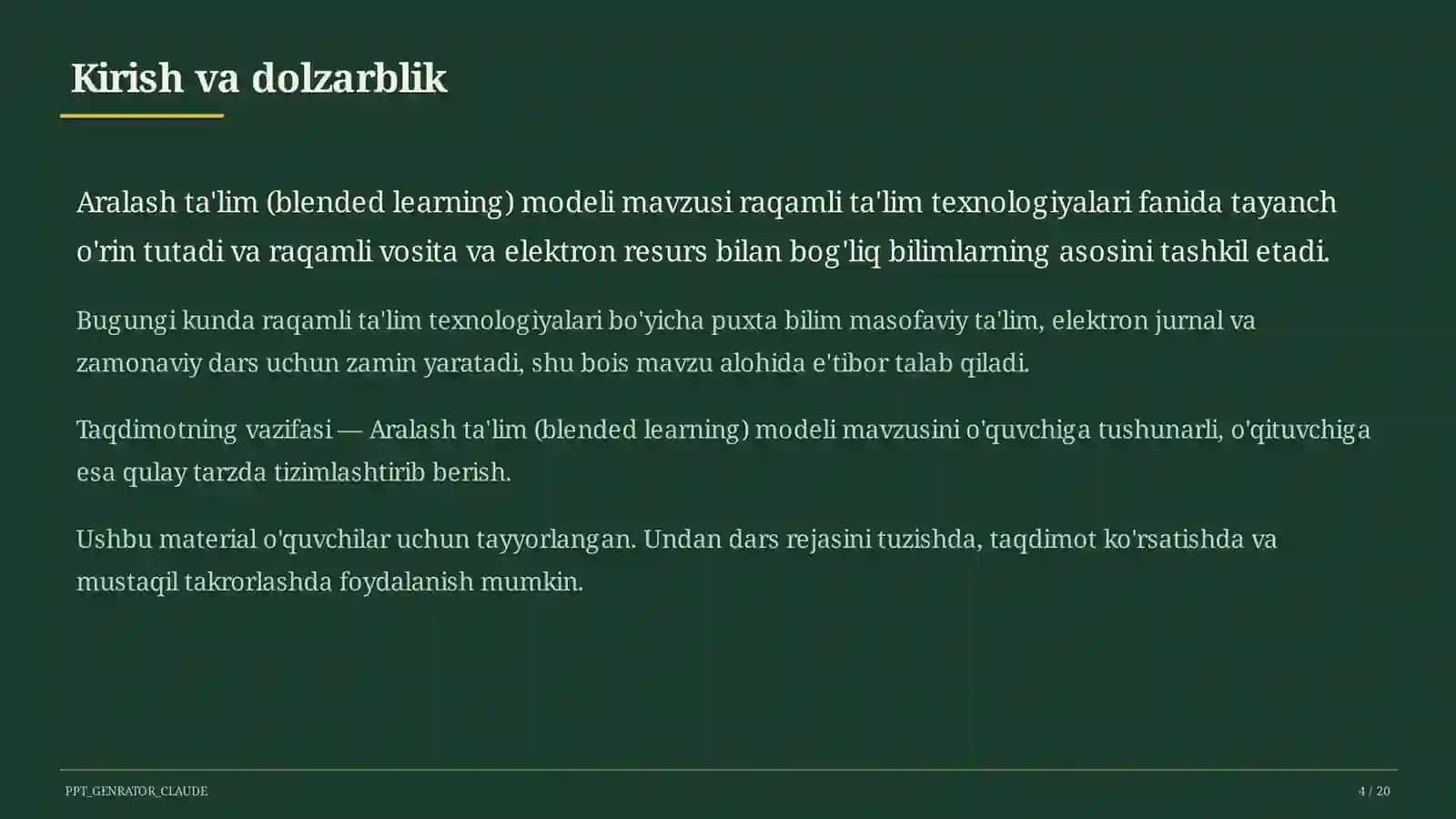 Kirish va dolzarblik

Aralash ta'lim (blended learning) modeli mavzusi raqamli ta'lim texnologiyalari fanida tayanch o'rin tutadi va raqamli vosita va elektron resurs bilan bog'liq bilimlarning asosini tashkil etadi.

Bugungi kunda raqamli ta'lim texnologiyalari bo'yicha puxta bilim masofaviy ta'lim, elektron jurnal va zamonaviy dars uchun zamin yaratadi, shu bois mavzu alohida e'tibor talab qiladi.

Taqdimotning vazifasi — Aralash ta'lim (blended learning) modeli mavzusini o'quvchiga tushunarli, o'qituvchiga esa qulay tarzda tizimlashtirib berish.

Ushbu material o'quvchilar uchun tayyorlangan. Undan dars rejasini tuzishda, taqdimot ko'rsatishda va mustaqil takrorlashda foydalanish mumkin.

PPT_GENRATOR_CLAUDE

4 / 20